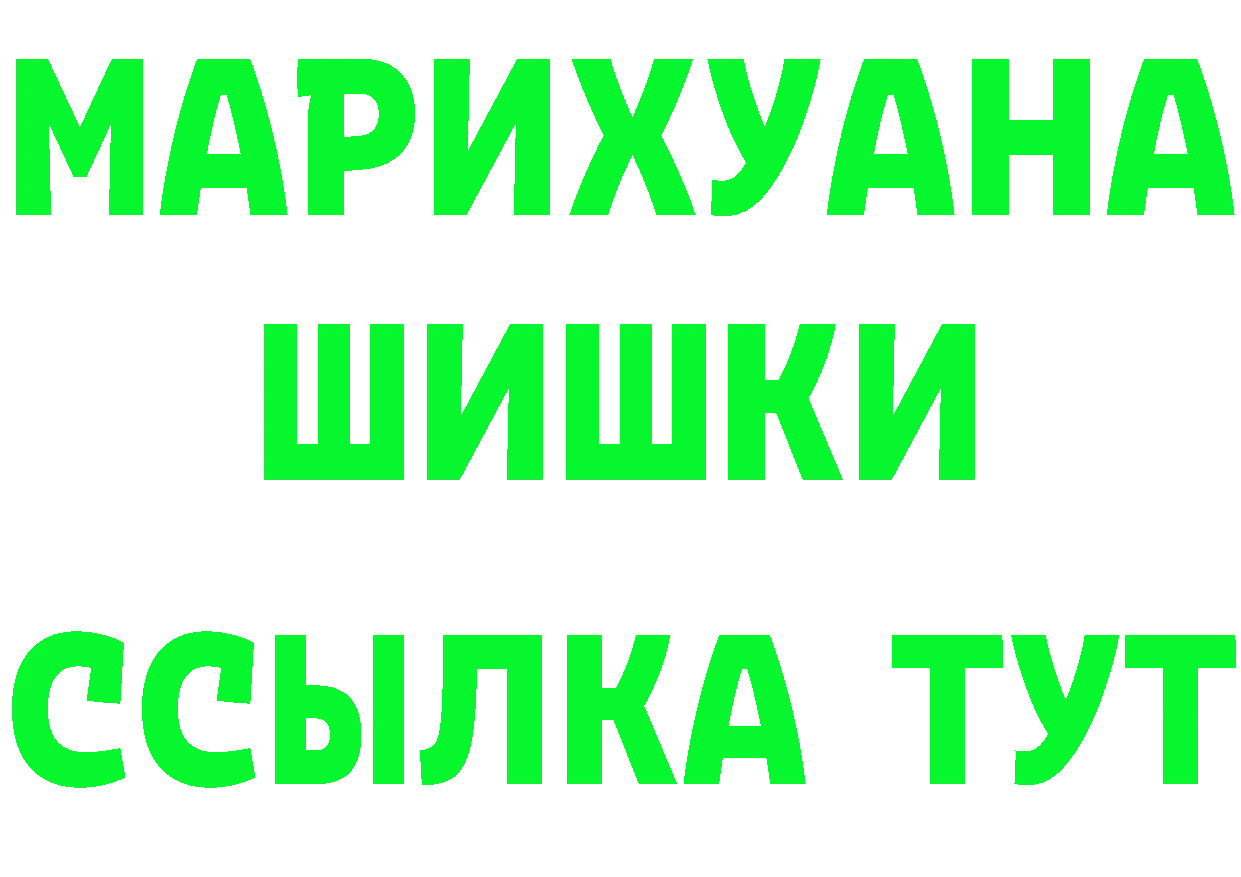 МАРИХУАНА
ШИШКИ
ССЫЛКА ТУТ